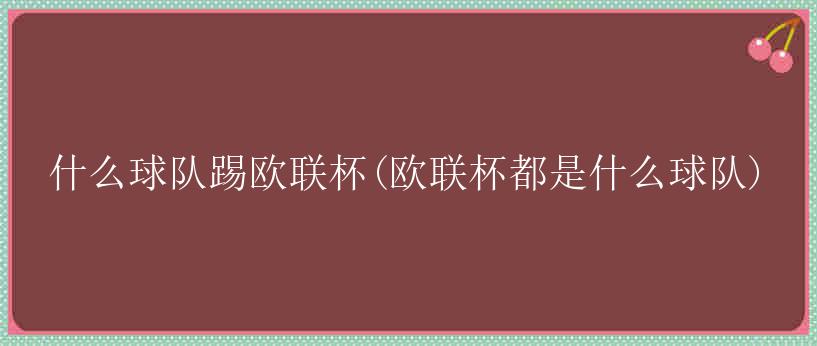 什么球队踢欧联杯（欧联杯都是什么球队）